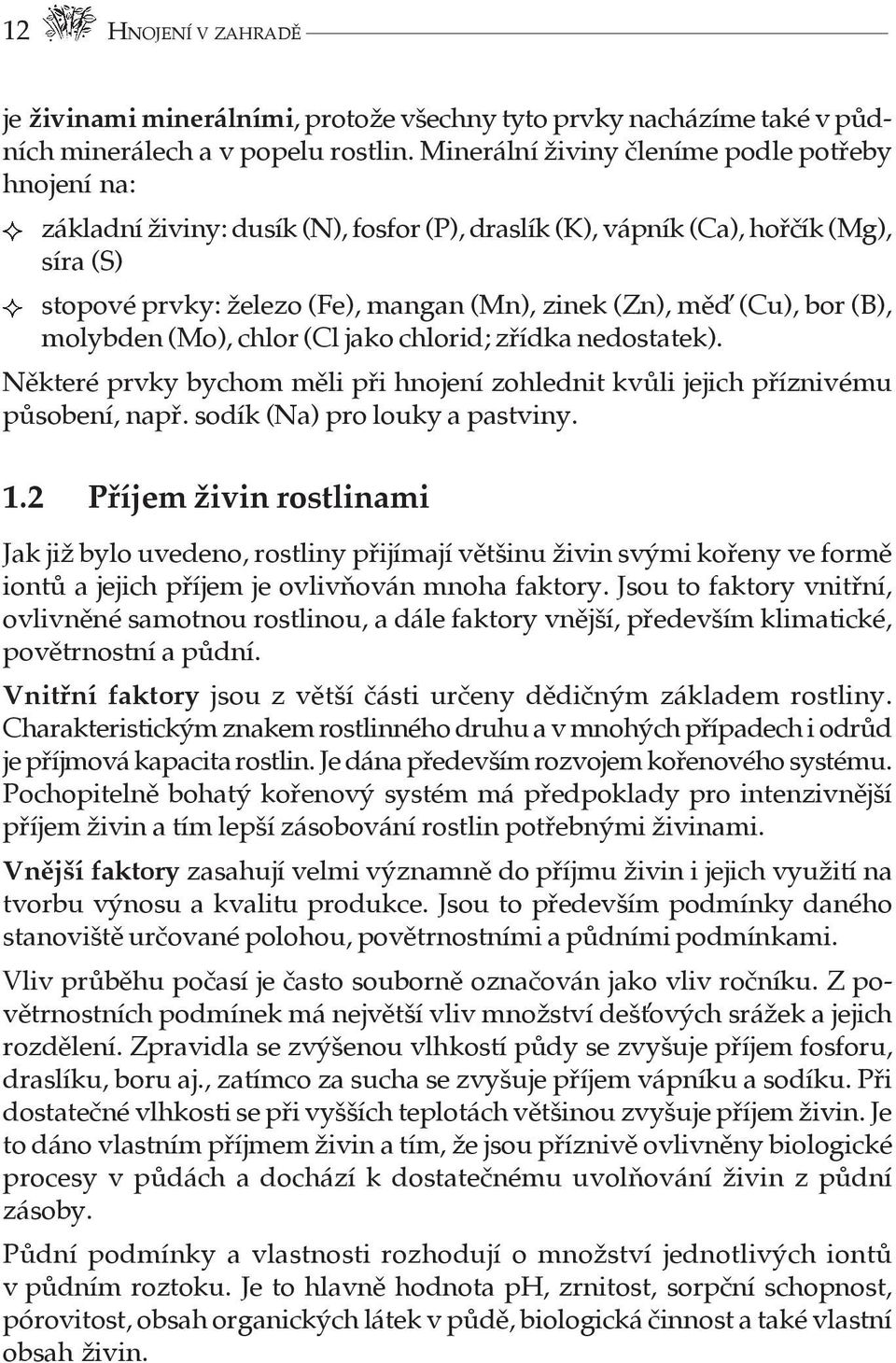 12 HNOJENÍ V ZAHRADĚ

je živinami minerálními, protože všechny tyto prvky nacházíme také v půdních minerálech a v popelu rostlin. Minerální živiny členíme podle potřeby hnojení na:

základní živiny: dusík (N), fosfor (P), draslík (K), vápník (Ca), hořčík (Mg), síra (S)

stopové prvky: železo (Fe), mangan (Mn), zinek (Zn), měď (Cu), bor (B), molybden (Mo), chlor (Cl jako chlorid; zřídka nedostatek).

Některé prvky bychom měli při hnojení zohlednit kvůli jejich příznivému působení, např. sodík (Na) pro louky a pastviny.

1.2 Příjem živin rostlinami

Jak již bylo uvedeno, rostliny přijímají většinu živin svými kořeny ve formě iontů a jejich příjem je ovlivňován mnoha faktory. Jsou to faktory vnitřní, ovlivněné samotnou rostlinou, a dále faktory vnější, především klimatické, povětrnostní a půdní.

Vnitřní faktory jsou z větší části určeny dědičným základem rostliny. Charakteristickým znakem rostlinného druhu a v mnohých případech i odrůd je příjmová kapacita rostlin. Je dána především rozvojem kořenového systému. Pochopitelně bohatý kořenový systém má předpoklady pro intenzivnější příjem živin a tím lepší zásobování rostlin potřebnými živinami.

Vnější faktory zasahují velmi významně do příjmu živin i jejich využití na tvorbu výnosu a kvalitu produkce. Jsou to především podmínky daného stanoviště určované polohou, povětrnostními a půdními podmínkami.

Vliv průběhu počasí je často souborně označován jako vliv ročníku. Z povětrnostních podmínek má největší vliv množství dešťových srážek a jejich rozdělení. Zpravidla se zvýšenou vlhkostí půdy se zvyšuje příjem fosforu, draslíku, boru aj., zatímco za sucha se zvyšuje příjem vápníku a sodíku. Při dostatečné vlhkosti se při vyšších teplotách většinou zvyšuje příjem živin. Je to dáno vlastním příjmem živin a tím, že jsou příznivě ovlivněny biologické procesy v půdách a dochází k dostatečnému uvolňování živin z půdní zásoby.

Půdní podmínky a vlastnosti rozhodují o množství jednotlivých iontů v půdním roztoku. Je to hlavně hodnota pH, zrnitost, sorpční schopnost, pórovitost, obsah organických látek v půdě, biologická činnost a také vlastní obsah živin.